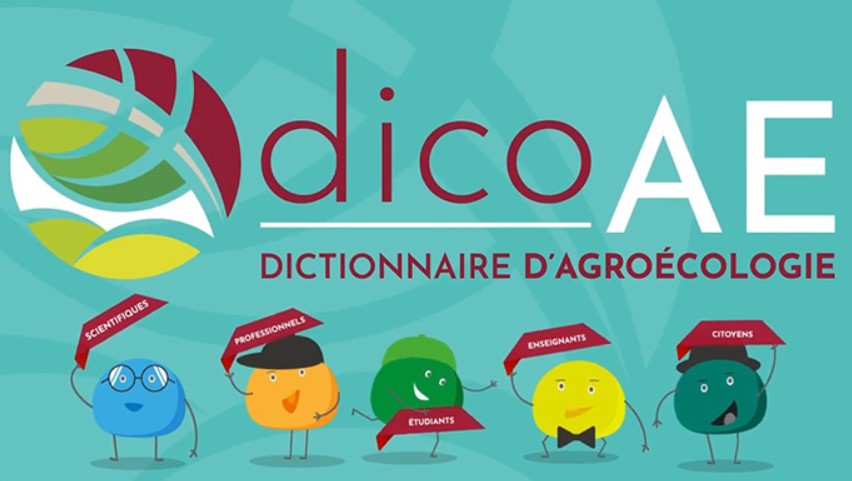 dico AE
DICTIONNAIRE D'AGROÉCOLOGIE

SCIENTIFIQUES
PROFESSIONNELS
ÉTUDIANTS
ENSEIGNANTS
CITOYENS